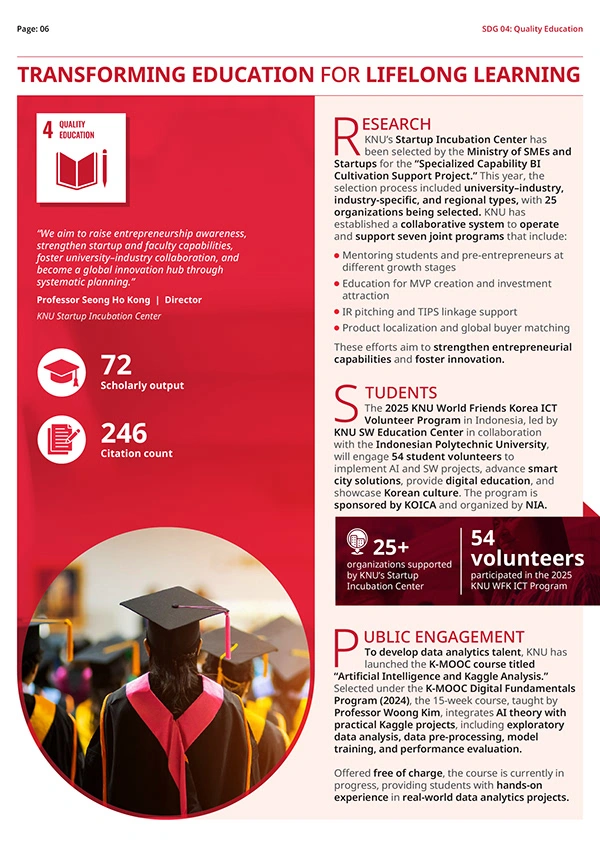 Page: 06

SDG 04: Quality Education

TRANSFORMING EDUCATION FOR LIFELONG LEARNING

4 QUALITY EDUCATION

"We aim to raise entrepreneurship awareness, strengthen startup and faculty capabilities, foster university–industry collaboration, and become a global innovation hub through systematic planning."

Professor Seong Ho Kong | Director

KNU Startup Incubation Center

72
Scholarly output

246
Citation count

RESEARCH

KNU's Startup Incubation Center has been selected by the Ministry of SMEs and Startups for the "Specialized Capability BI Cultivation Support Project." This year, the selection process included university–industry, industry-specific, and regional types, with 25 organizations being selected. KNU has established a collaborative system to operate and support seven joint programs that include:

• Mentoring students and pre-entrepreneurs at different growth stages
• Education for MVP creation and investment attraction
• IR pitching and TIPS linkage support
• Product localization and global buyer matching

These efforts aim to strengthen entrepreneurial capabilities and foster innovation.

STUDENTS

The 2025 KNU World Friends Korea ICT Volunteer Program in Indonesia, led by KNU SW Education Center in collaboration with the Indonesian Polytechnic University, will engage 54 student volunteers to implement AI and SW projects, advance smart city solutions, provide digital education, and showcase Korean culture. The program is sponsored by KOICA and organized by NIA.

25+
organizations supported by KNU's Startup Incubation Center

54 volunteers
participated in the 2025 KNU WFK ICT Program

PUBLIC ENGAGEMENT

To develop data analytics talent, KNU has launched the K-MOOC course titled "Artificial Intelligence and Kaggle Analysis." Selected under the K-MOOC Digital Fundamentals Program (2024), the 15-week course, taught by Professor Woong Kim, integrates AI theory with practical Kaggle projects, including exploratory data analysis, data pre-processing, model training, and performance evaluation.

Offered free of charge, the course is currently in progress, providing students with hands-on experience in real-world data analytics projects.